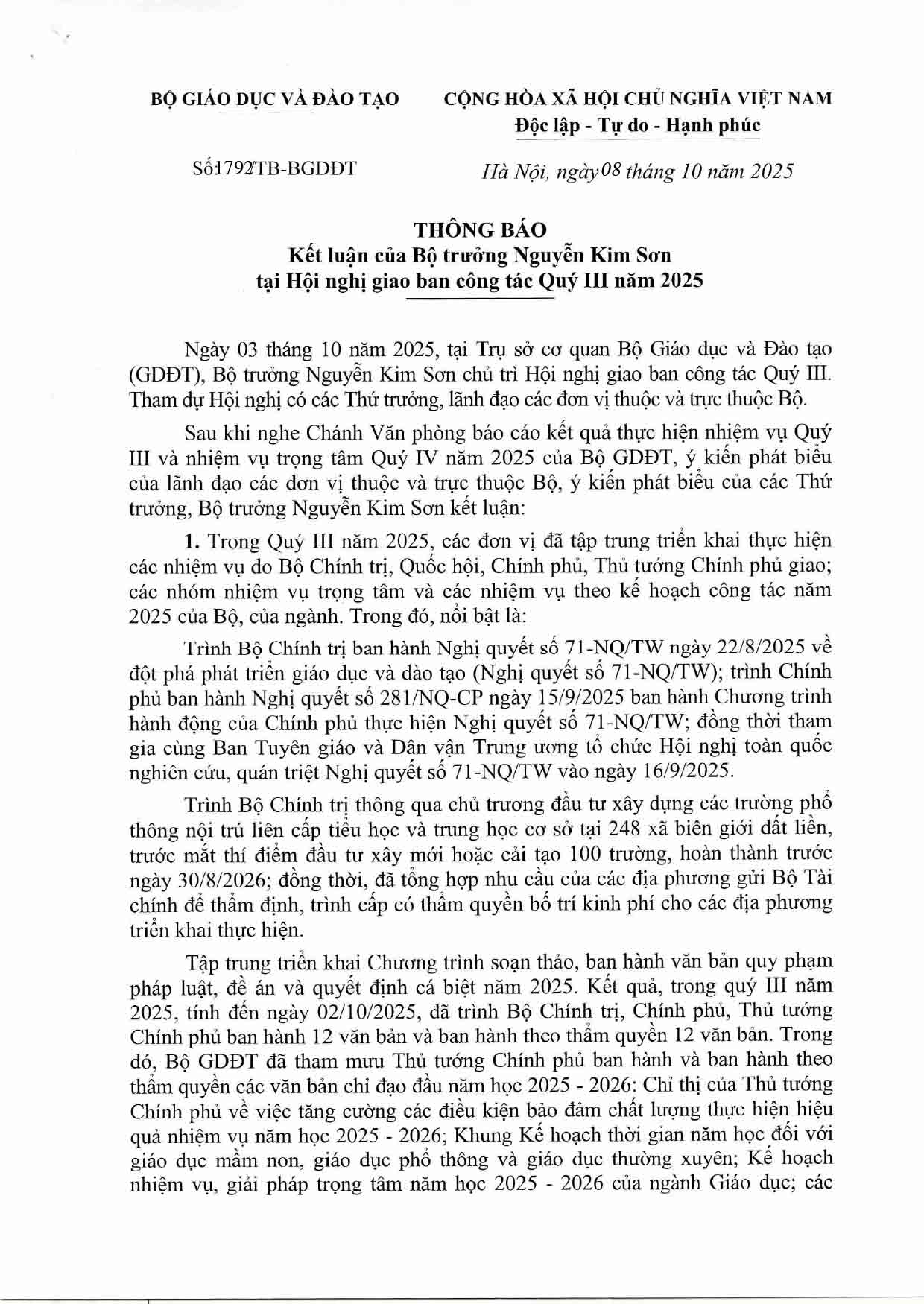 BỘ GIÁO DỤC VÀ ĐÀO TẠO

CỘNG HÒA XÃ HỘI CHỦ NGHĨA VIỆT NAM
Độc lập - Tự do - Hạnh phúc

Số1792TB-BGDĐT

Hà Nội, ngày08 tháng 10 năm 2025

THÔNG BÁO
Kết luận của Bộ trưởng Nguyễn Kim Sơn
tại Hội nghị giao ban công tác Quý III năm 2025

Ngày 03 tháng 10 năm 2025, tại Trụ sở cơ quan Bộ Giáo dục và Đào tạo (GDĐT), Bộ trưởng Nguyễn Kim Sơn chủ trì Hội nghị giao ban công tác Quý III. Tham dự Hội nghị có các Thứ trưởng, lãnh đạo các đơn vị thuộc và trực thuộc Bộ.

Sau khi nghe Chánh Văn phòng báo cáo kết quả thực hiện nhiệm vụ Quý III và nhiệm vụ trọng tâm Quý IV năm 2025 của Bộ GDĐT, ý kiến phát biểu của lãnh đạo các đơn vị thuộc và trực thuộc Bộ, ý kiến phát biểu của các Thứ trưởng, Bộ trưởng Nguyễn Kim Sơn kết luận:

1. Trong Quý III năm 2025, các đơn vị đã tập trung triển khai thực hiện các nhiệm vụ do Bộ Chính trị, Quốc hội, Chính phủ, Thủ tướng Chính phủ giao; các nhóm nhiệm vụ trọng tâm và các nhiệm vụ theo kế hoạch công tác năm 2025 của Bộ, của ngành. Trong đó, nổi bật là:

Trình Bộ Chính trị ban hành Nghị quyết số 71-NQ/TW ngày 22/8/2025 về đột phá phát triển giáo dục và đào tạo (Nghị quyết số 71-NQ/TW); trình Chính phủ ban hành Nghị quyết số 281/NQ-CP ngày 15/9/2025 ban hành Chương trình hành động của Chính phủ thực hiện Nghị quyết số 71-NQ/TW; đồng thời tham gia cùng Ban Tuyên giáo và Dân vận Trung ương tổ chức Hội nghị toàn quốc nghiên cứu, quán triệt Nghị quyết số 71-NQ/TW vào ngày 16/9/2025.

Trình Bộ Chính trị thông qua chủ trương đầu tư xây dựng các trường phổ thông nội trú liên cấp tiểu học và trung học cơ sở tại 248 xã biên giới đất liền, trước mắt thí điểm đầu tư xây mới hoặc cải tạo 100 trường, hoàn thành trước ngày 30/8/2026; đồng thời, đã tổng hợp nhu cầu của các địa phương gửi Bộ Tài chính để thẩm định, trình cấp có thẩm quyền bố trí kinh phí cho các địa phương triển khai thực hiện.

Tập trung triển khai Chương trình soạn thảo, ban hành văn bản quy phạm pháp luật, đề án và quyết định cá biệt năm 2025. Kết quả, trong quý III năm 2025, tính đến ngày 02/10/2025, đã trình Bộ Chính trị, Chính phủ, Thủ tướng Chính phủ ban hành 12 văn bản và ban hành theo thẩm quyền 12 văn bản. Trong đó, Bộ GDĐT đã tham mưu Thủ tướng Chính phủ ban hành và ban hành theo thẩm quyền các văn bản chỉ đạo đầu năm học 2025 - 2026: Chỉ thị của Thủ tướng Chính phủ về việc tăng cường các điều kiện bảo đảm chất lượng thực hiện hiệu quả nhiệm vụ năm học 2025 - 2026; Khung Kế hoạch thời gian năm học đối với giáo dục mầm non, giáo dục phổ thông và giáo dục thường xuyên; Kế hoạch nhiệm vụ, giải pháp trọng tâm năm học 2025 - 2026 của ngành Giáo dục; các